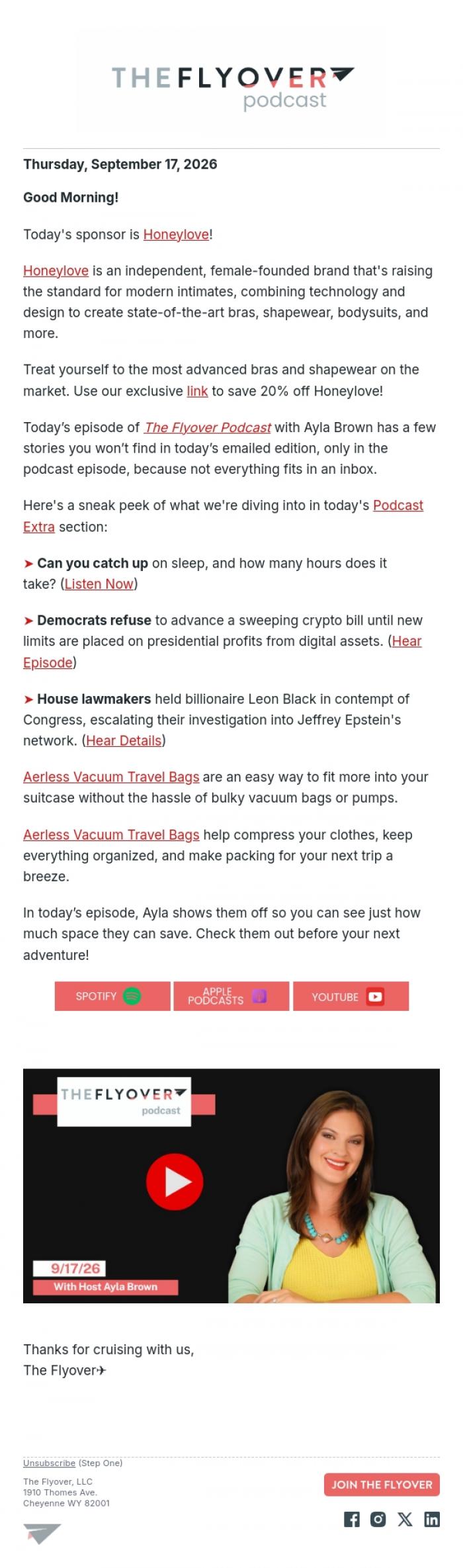 THEFLYOVER podcast

Thursday, September 17, 2026

Good Morning!

Today's sponsor is Honeylove!

Honeylove is an independent, female-founded brand that's raising the standard for modern intimates, combining technology and design to create state-of-the-art bras, shapewear, bodysuits, and more.

Treat yourself to the most advanced bras and shapewear on the market. Use our exclusive link to save 20% off Honeylove!

Today's episode of The Flyover Podcast with Ayla Brown has a few stories you won't find in today's emailed edition, only in the podcast episode, because not everything fits in an inbox.

Here's a sneak peek of what we're diving into in today's Podcast Extra section:

➤ Can you catch up on sleep, and how many hours does it take? (Listen Now)

➤ Democrats refuse to advance a sweeping crypto bill until new limits are placed on presidential profits from digital assets. (Hear Episode)

➤ House lawmakers held billionaire Leon Black in contempt of Congress, escalating their investigation into Jeffrey Epstein's network. (Hear Details)

Aerless Vacuum Travel Bags are an easy way to fit more into your suitcase without the hassle of bulky vacuum bags or pumps.

Aerless Vacuum Travel Bags help compress your clothes, keep everything organized, and make packing for your next trip a breeze.

In today's episode, Ayla shows them off so you can see just how much space they can save. Check them out before your next adventure!

SPOTIFY APPLE PODCASTS YOUTUBE

THEFLYOVER podcast
9/17/26
With Host Ayla Brown

Thanks for cruising with us,
The Flyover✈

Unsubscribe (Step One)

The Flyover, LLC
1910 Thomes Ave.
Cheyenne WY 82001

JOIN THE FLYOVER